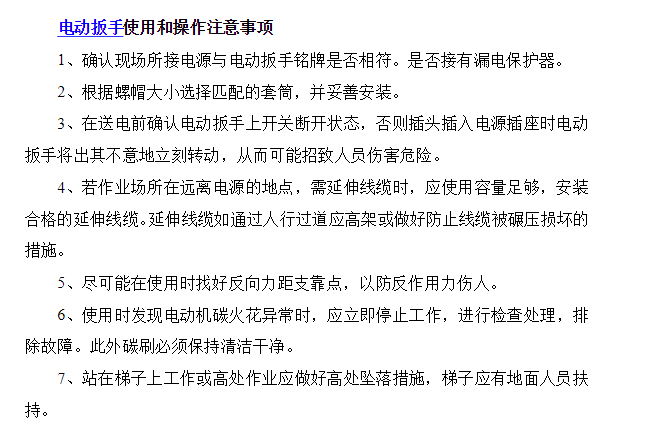 电动扳手使用和操作注意事项

1、确认现场所接电源与电动扳手铭牌是否相符。是否接有漏电保护器。

2、根据螺帽大小选择匹配的套筒，并妥善安装。

3、在送电前确认电动扳手上开关断开状态，否则插头插入电源插座时电动扳手将出其不意地立刻转动，从而可能招致人员伤害危险。

4、若作业场所在远离电源的地点，需延伸线缆时，应使用容量足够，安装合格的延伸线缆。延伸线缆如通过人行过道应高架或做好防止线缆被碾压损坏的措施。

5、尽可能在使用时找好反向力距支靠点，以防反作用力伤人。

6、使用时发现电动机碳火花异常时，应立即停止工作，进行检查处理，排除故障。此外碳刷必须保持清洁干净。

7、站在梯子上工作或高处作业应做好高处坠落措施，梯子应有地面人员扶持。